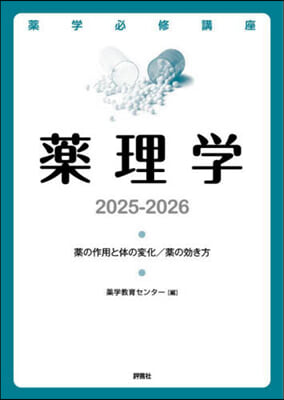 薬学必修講座

薬理学

2025-2026

薬の作用と体の変化／薬の効き方

薬学教育センター［編］

評言社